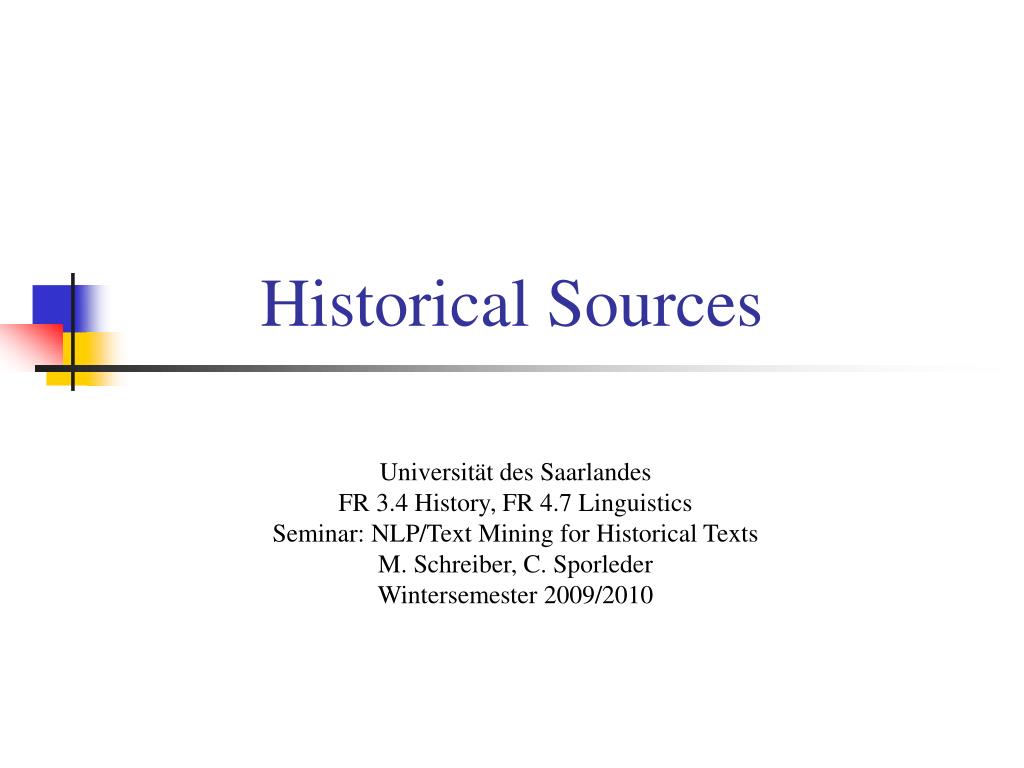 Historical Sources

Universität des Saarlandes
FR 3.4 History, FR 4.7 Linguistics
Seminar: NLP/Text Mining for Historical Texts
M. Schreiber, C. Sporleder
Wintersemester 2009/2010